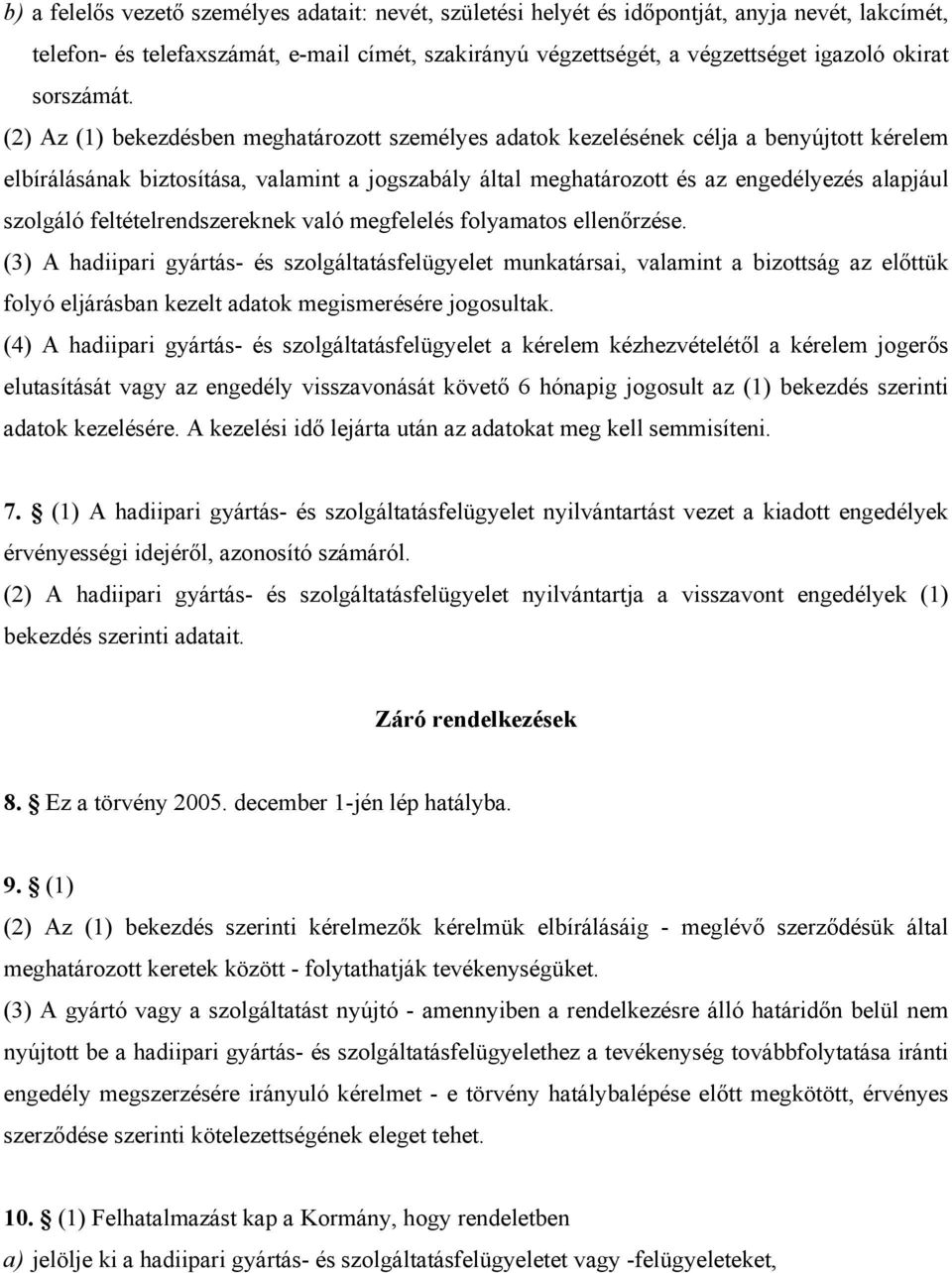 b) a felelős vezető személyes adatait: nevét, születési helyét és időpontját, anyja nevét, lakcímét, telefon- és telefaxszámát, e-mail címét, szakirányú végzettségét, a végzettséget igazoló okirat sorszámát.

(2) Az (1) bekezdésben meghatározott személyes adatok kezelésének célja a benyújtott kérelem elbírálásának biztosítása, valamint a jogszabály által meghatározott és az engedélyezés alapjául szolgáló feltételrendszereknek való megfelelés folyamatos ellenőrzése.

(3) A hadiipari gyártás- és szolgáltatásfelügyelet munkatársai, valamint a bizottság az előttük folyó eljárásban kezelt adatok megismerésére jogosultak.

(4) A hadiipari gyártás- és szolgáltatásfelügyelet a kérelem kézhezvételétől a kérelem jogerős elutasítását vagy az engedély visszavonását követő 6 hónapig jogosult az (1) bekezdés szerinti adatok kezelésére. A kezelési idő lejárta után az adatokat meg kell semmisíteni.

7. § (1) A hadiipari gyártás- és szolgáltatásfelügyelet nyilvántartást vezet a kiadott engedélyek érvényességi idejéről, azonosító számáról.

(2) A hadiipari gyártás- és szolgáltatásfelügyelet nyilvántartja a visszavont engedélyek (1) bekezdés szerinti adatait.

Záró rendelkezések

8. § Ez a törvény 2005. december 1-jén lép hatályba.

9. § (1)

(2) Az (1) bekezdés szerinti kérelmezők kérelmük elbírálásáig - meglévő szerződésük által meghatározott keretek között - folytathatják tevékenységüket.

(3) A gyártó vagy a szolgáltatást nyújtó - amennyiben a rendelkezésre álló határidőn belül nem nyújtott be a hadiipari gyártás- és szolgáltatásfelügyelethez a tevékenység továbbfolytatása iránti engedély megszerzésére irányuló kérelmet - e törvény hatálybalépése előtt megkötött, érvényes szerződése szerinti kötelezettségének eleget tehet.

10. § (1) Felhatalmazást kap a Kormány, hogy rendeletben

a) jelölje ki a hadiipari gyártás- és szolgáltatásfelügyeletet vagy -felügyeleteket,